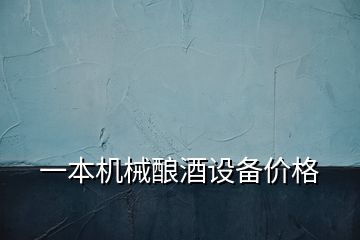 一本机械酿酒设备价格